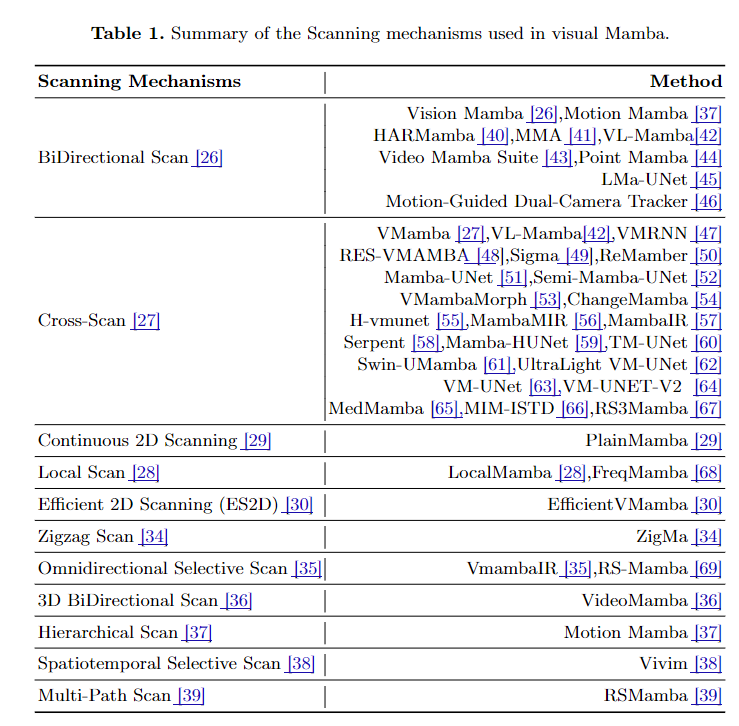 **Table 1.** Summary of the Scanning mechanisms used in visual Mamba.

| Scanning Mechanisms | Method |
|---|---|
| BiDirectional Scan [26] | Vision Mamba [26],Motion Mamba [37] HARMamba [40],MMA [41],VL-Mamba[42] Video Mamba Suite [43],Point Mamba [44] LMa-UNet [45] Motion-Guided Dual-Camera Tracker [46] |
| Cross-Scan [27] | VMamba [27],VL-Mamba[42],VMRNN [47] RES-VMAMBA [48],Sigma [49],ReMamber [50] Mamba-UNet [51],Semi-Mamba-UNet [52] VMambaMorph [53],ChangeMamba [54] H-vmunet [55],MambaMIR [56],MambaIR [57] Serpent [58],Mamba-HUNet [59],TM-UNet [60] Swin-UMamba [61],UltraLight VM-UNet [62] VM-UNet [63],VM-UNET-V2 [64] MedMamba [65],MIM-ISTD [66],RS3Mamba [67] |
| Continuous 2D Scanning [29] | PlainMamba [29] |
| Local Scan [28] | LocalMamba [28],FreqMamba [68] |
| Efficient 2D Scanning (ES2D) [30] | EfficientVMamba [30] |
| Zigzag Scan [34] | ZigMa [34] |
| Omnidirectional Selective Scan [35] | VmambaIR [35],RS-Mamba [69] |
| 3D BiDirectional Scan [36] | VideoMamba [36] |
| Hierarchical Scan [37] | Motion Mamba [37] |
| Spatiotemporal Selective Scan [38] | Vivim [38] |
| Multi-Path Scan [39] | RSMamba [39] |